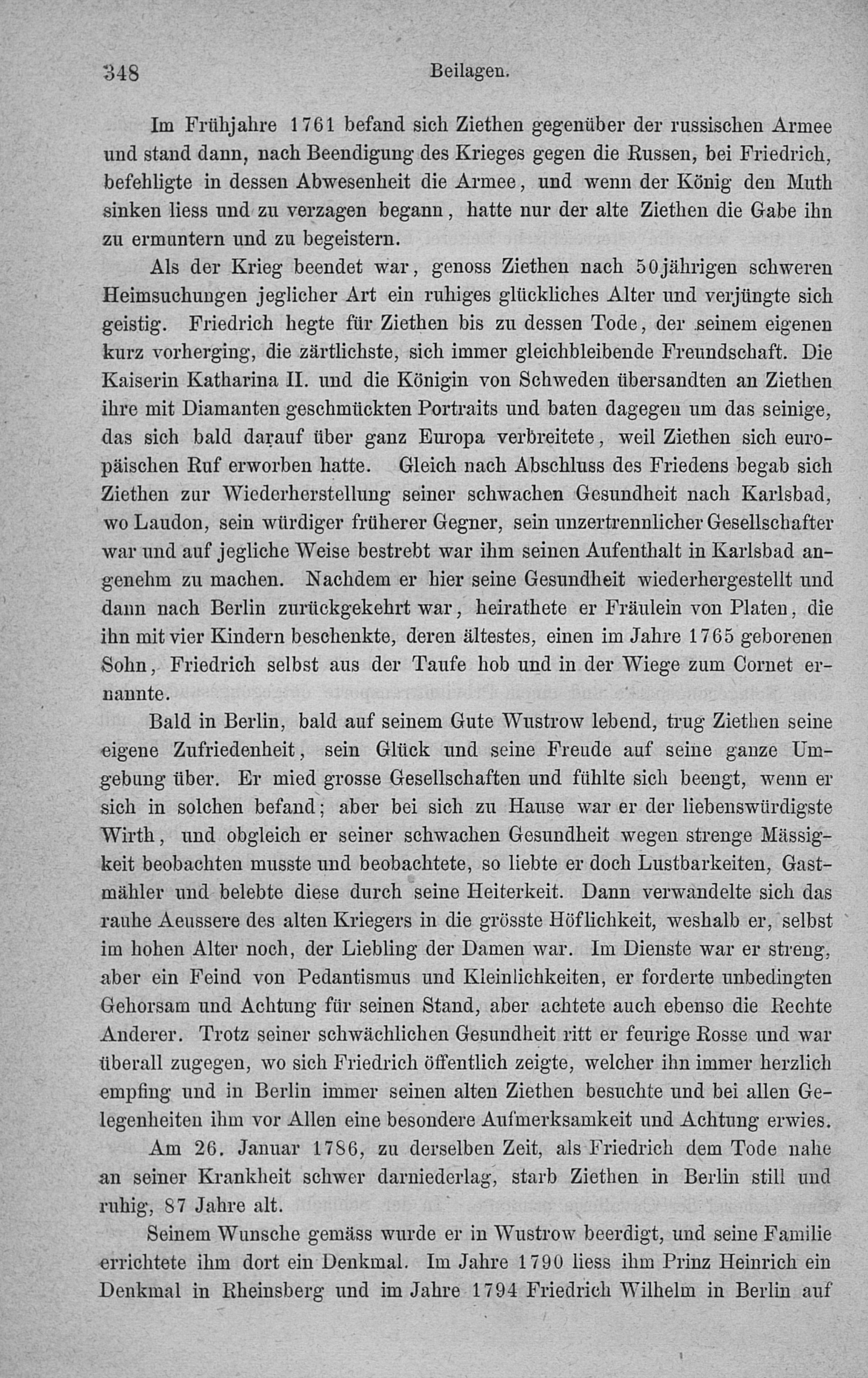 348 Beilagen.

Im Frühjahre 1761 befand sich Ziethen gegenüber der russischen Armee und stand dann, nach Beendigung des Krieges gegen die Russen, bei Friedrich, befehligte in dessen Abwesenheit die Armee, und wenn der König den Muth sinken liess und zu verzagen begann, hatte nur der alte Ziethen die Gabe ihn zu ermuntern und zu begeistern.

Als der Krieg beendet war, genoss Ziethen nach 50jährigen schweren Heimsuchungen jeglicher Art ein ruhiges glückliches Alter und verjüngte sich geistig. Friedrich hegte für Ziethen bis zu dessen Tode, der seinem eigenen kurz vorherging, die zärtlichste, sich immer gleichbleibende Freundschaft. Die Kaiserin Katharina II. und die Königin von Schweden übersandten an Ziethen ihre mit Diamanten geschmückten Portraits und baten dagegen um das seinige, das sich bald darauf über ganz Europa verbreitete, weil Ziethen sich europäischen Ruf erworben hatte. Gleich nach Abschluss des Friedens begab sich Ziethen zur Wiederherstellung seiner schwachen Gesundheit nach Karlsbad, wo Laudon, sein würdiger früherer Gegner, sein unzertrennlicher Gesellschafter war und auf jegliche Weise bestrebt war ihm seinen Aufenthalt in Karlsbad angenehm zu machen. Nachdem er hier seine Gesundheit wiederhergestellt und dann nach Berlin zurückgekehrt war, heirathete er Fräulein von Platen, die ihn mit vier Kindern beschenkte, deren ältestes, einen im Jahre 1765 geborenen Sohn, Friedrich selbst aus der Taufe hob und in der Wiege zum Cornet ernannte.

Bald in Berlin, bald auf seinem Gute Wustrow lebend, trug Ziethen seine eigene Zufriedenheit, sein Glück und seine Freude auf seine ganze Umgebung über. Er mied grosse Gesellschaften und fühlte sich beengt, wenn er sich in solchen befand; aber bei sich zu Hause war er der liebenswürdigste Wirth, und obgleich er seiner schwachen Gesundheit wegen strenge Mässigkeit beobachten musste und beobachtete, so liebte er doch Lustbarkeiten, Gastmähler und belebte diese durch seine Heiterkeit. Dann verwandelte sich das rauhe Aeussere des alten Kriegers in die grösste Höflichkeit, weshalb er, selbst im hohen Alter noch, der Liebling der Damen war. Im Dienste war er streng, aber ein Feind von Pedantismus und Kleinlichkeiten, er forderte unbedingten Gehorsam und Achtung für seinen Stand, aber achtete auch ebenso die Rechte Anderer. Trotz seiner schwächlichen Gesundheit ritt er feurige Rosse und war überall zugegen, wo sich Friedrich öffentlich zeigte, welcher ihn immer herzlich empfing und in Berlin immer seinen alten Ziethen besuchte und bei allen Gelegenheiten ihm vor Allen eine besondere Aufmerksamkeit und Achtung erwies.

Am 26. Januar 1786, zu derselben Zeit, als Friedrich dem Tode nahe an seiner Krankheit schwer darniederlag, starb Ziethen in Berlin still und ruhig, 87 Jahre alt.

Seinem Wunsche gemäss wurde er in Wustrow beerdigt, und seine Familie errichtete ihm dort ein Denkmal. Im Jahre 1790 liess ihm Prinz Heinrich ein Denkmal in Rheinsberg und im Jahre 1794 Friedrich Wilhelm in Berlin auf